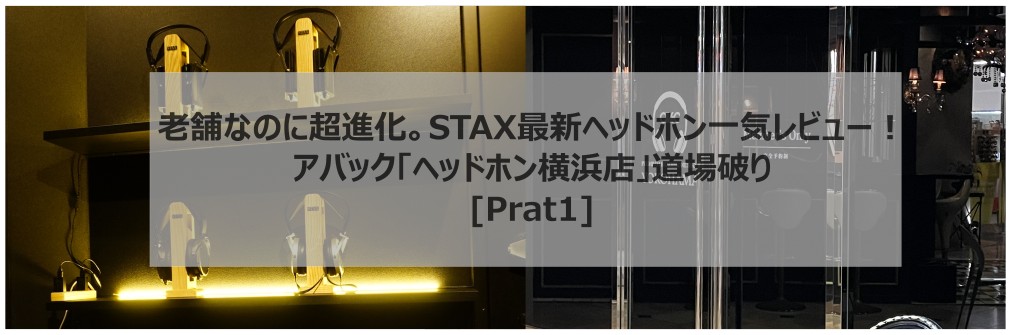 老舗なのに超進化。STAX最新ヘッドホン一気レビュー！
アバック「ヘッドホン横浜店」道場破り
[Prat1]